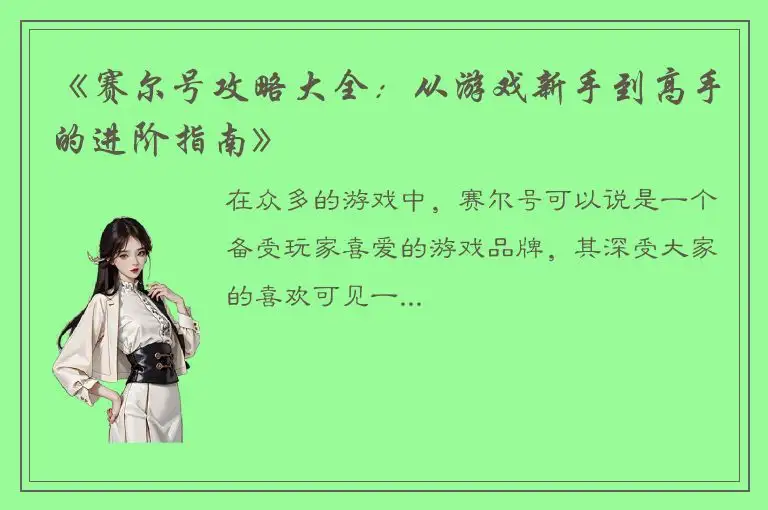 《赛尔号攻略大全：从游戏新手到高手的进阶指南》

在众多的游戏中，赛尔号可以说是一个备受玩家喜爱的游戏品牌，其深受大家的喜欢可见一...